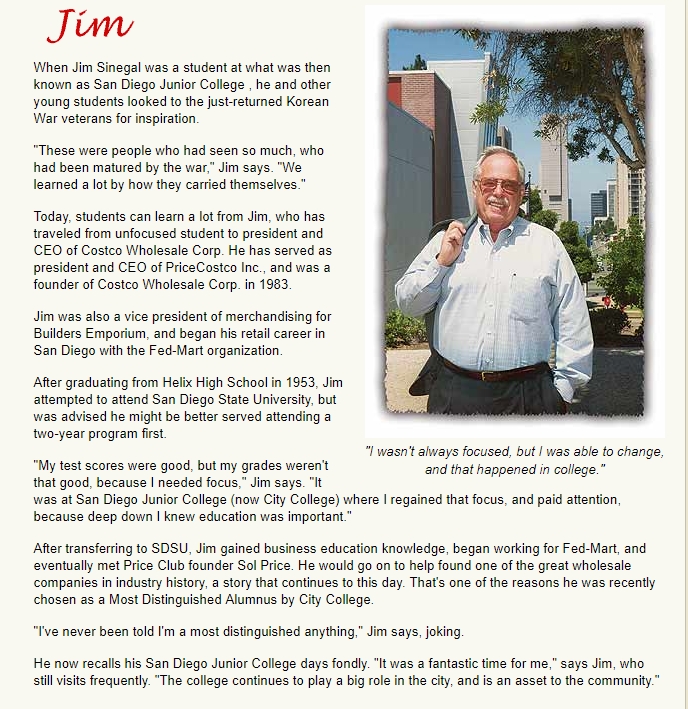 Jim

When Jim Sinegal was a student at what was then known as San Diego Junior College , he and other young students looked to the just-returned Korean War veterans for inspiration.

"These were people who had seen so much, who had been matured by the war," Jim says. "We learned a lot by how they carried themselves."

Today, students can learn a lot from Jim, who has traveled from unfocused student to president and CEO of Costco Wholesale Corp. He has served as president and CEO of PriceCostco Inc., and was a founder of Costco Wholesale Corp. in 1983.

Jim was also a vice president of merchandising for Builders Emporium, and began his retail career in San Diego with the Fed-Mart organization.

After graduating from Helix High School in 1953, Jim attempted to attend San Diego State University, but was advised he might be better served attending a two-year program first.

"I wasn't always focused, but I was able to change, and that happened in college."

"My test scores were good, but my grades weren't that good, because I needed focus," Jim says. "It was at San Diego Junior College (now City College) where I regained that focus, and paid attention, because deep down I knew education was important."

After transferring to SDSU, Jim gained business education knowledge, began working for Fed-Mart, and eventually met Price Club founder Sol Price. He would go on to help found one of the great wholesale companies in industry history, a story that continues to this day. That's one of the reasons he was recently chosen as a Most Distinguished Alumnus by City College.

"I've never been told I'm a most distinguished anything," Jim says, joking.

He now recalls his San Diego Junior College days fondly. "It was a fantastic time for me," says Jim, who still visits frequently. "The college continues to play a big role in the city, and is an asset to the community."